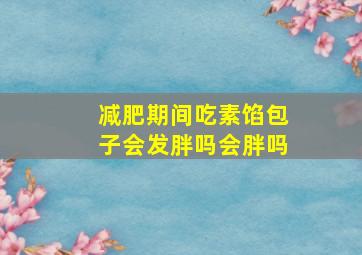 减肥期间吃素馅包子会发胖吗会胖吗